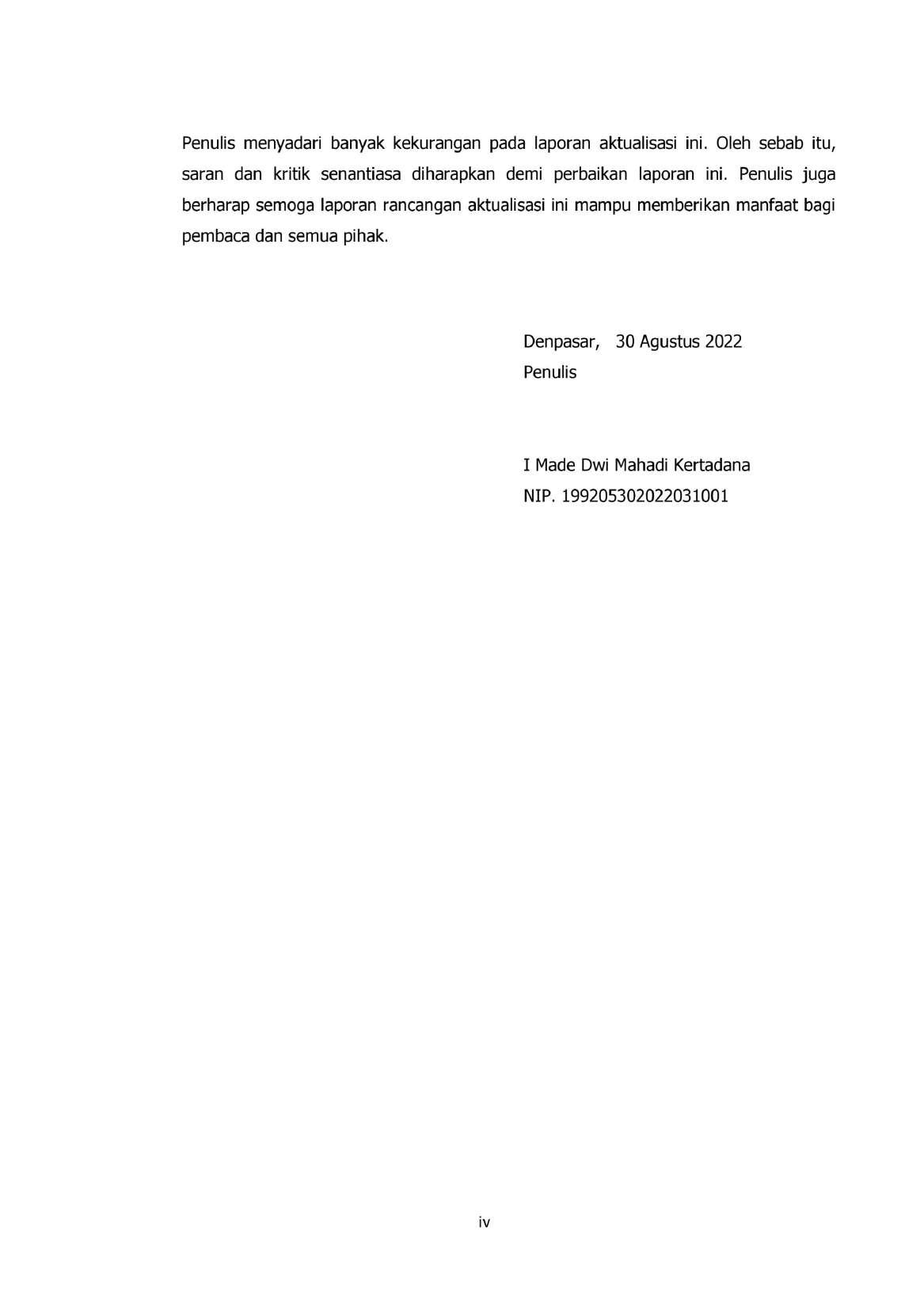 Penulis menyadari banyak kekurangan pada laporan aktualisasi ini. Oleh sebab itu, saran dan kritik senantiasa diharapkan demi perbaikan laporan ini. Penulis juga berharap semoga laporan rancangan aktualisasi ini mampu memberikan manfaat bagi pembaca dan semua pihak.

Denpasar, 30 Agustus 2022
Penulis

I Made Dwi Mahadi Kertadana
NIP. 199205302022031001

iv